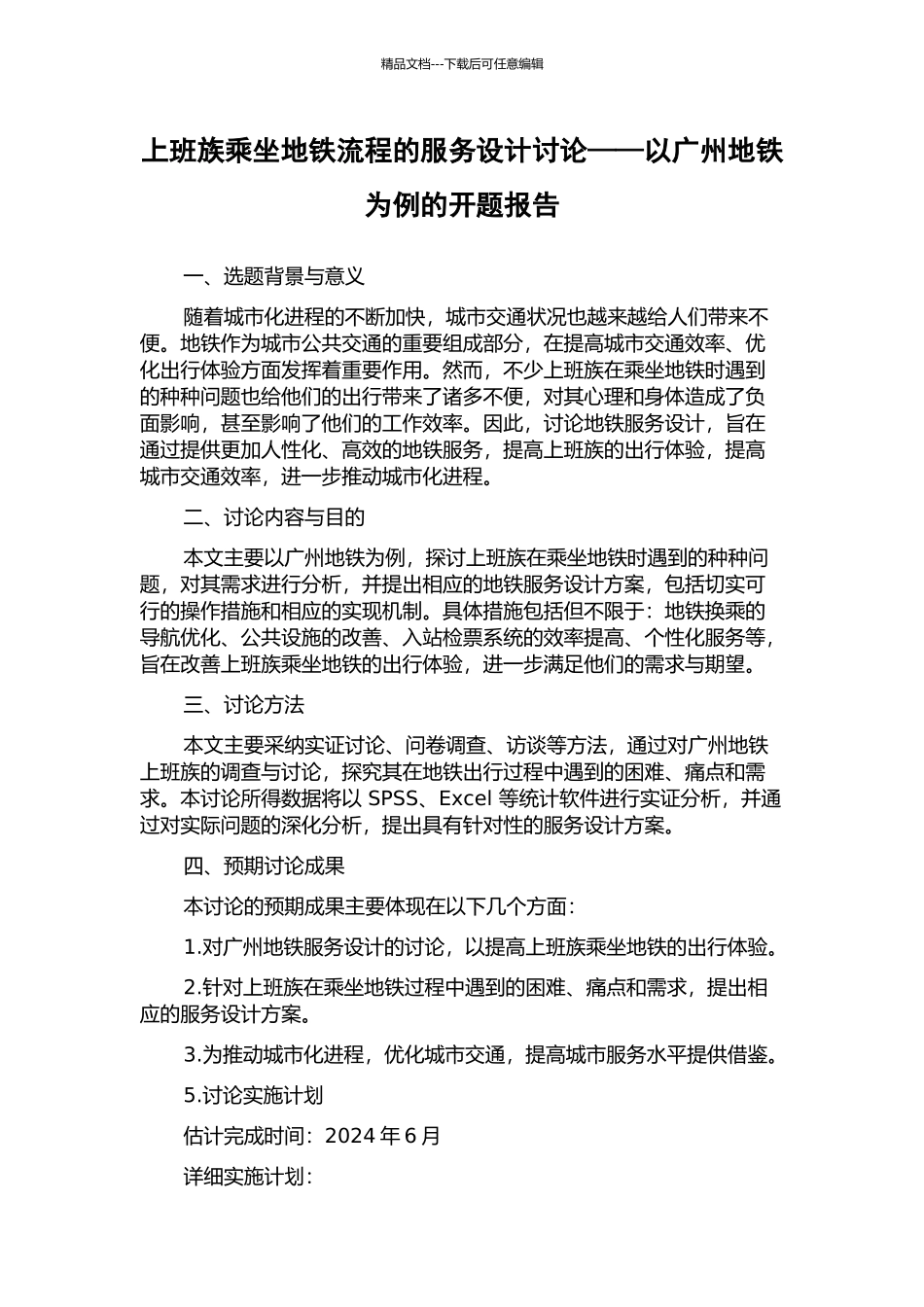 精品文档---下载后可任意编辑

上班族乘坐地铁流程的服务设计讨论——以广州地铁为例的开题报告

一、选题背景与意义

随着城市化进程的不断加快，城市交通状况也越来越给人们带来不便。地铁作为城市公共交通的重要组成部分，在提高城市交通效率、优化出行体验方面发挥着重要作用。然而，不少上班族在乘坐地铁时遇到的种种问题也给他们的出行带来了诸多不便，对其心理和身体造成了负面影响，甚至影响了他们的工作效率。因此，讨论地铁服务设计，旨在通过提供更加人性化、高效的地铁服务，提高上班族的出行体验，提高城市交通效率，进一步推动城市化进程。

二、讨论内容与目的

本文主要以广州地铁为例，探讨上班族在乘坐地铁时遇到的种种问题，对其需求进行分析，并提出相应的地铁服务设计方案，包括切实可行的操作措施和相应的实现机制。具体措施包括但不限于：地铁换乘的导航优化、公共设施的改善、入站检票系统的效率提高、个性化服务等，旨在改善上班族乘坐地铁的出行体验，进一步满足他们的需求与期望。

三、讨论方法

本文主要采纳实证讨论、问卷调查、访谈等方法，通过对广州地铁上班族的调查与讨论，探究其在地铁出行过程中遇到的困难、痛点和需求。本讨论所得数据将以 SPSS、Excel 等统计软件进行实证分析，并通过对实际问题的深化分析，提出具有针对性的服务设计方案。

四、预期讨论成果

本讨论的预期成果主要体现在以下几个方面：

1.对广州地铁服务设计的讨论，以提高上班族乘坐地铁的出行体验。

2.针对上班族在乘坐地铁过程中遇到的困难、痛点和需求，提出相应的服务设计方案。

3.为推动城市化进程，优化城市交通，提高城市服务水平提供借鉴。

5.讨论实施计划

估计完成时间：2024 年 6 月

详细实施计划：